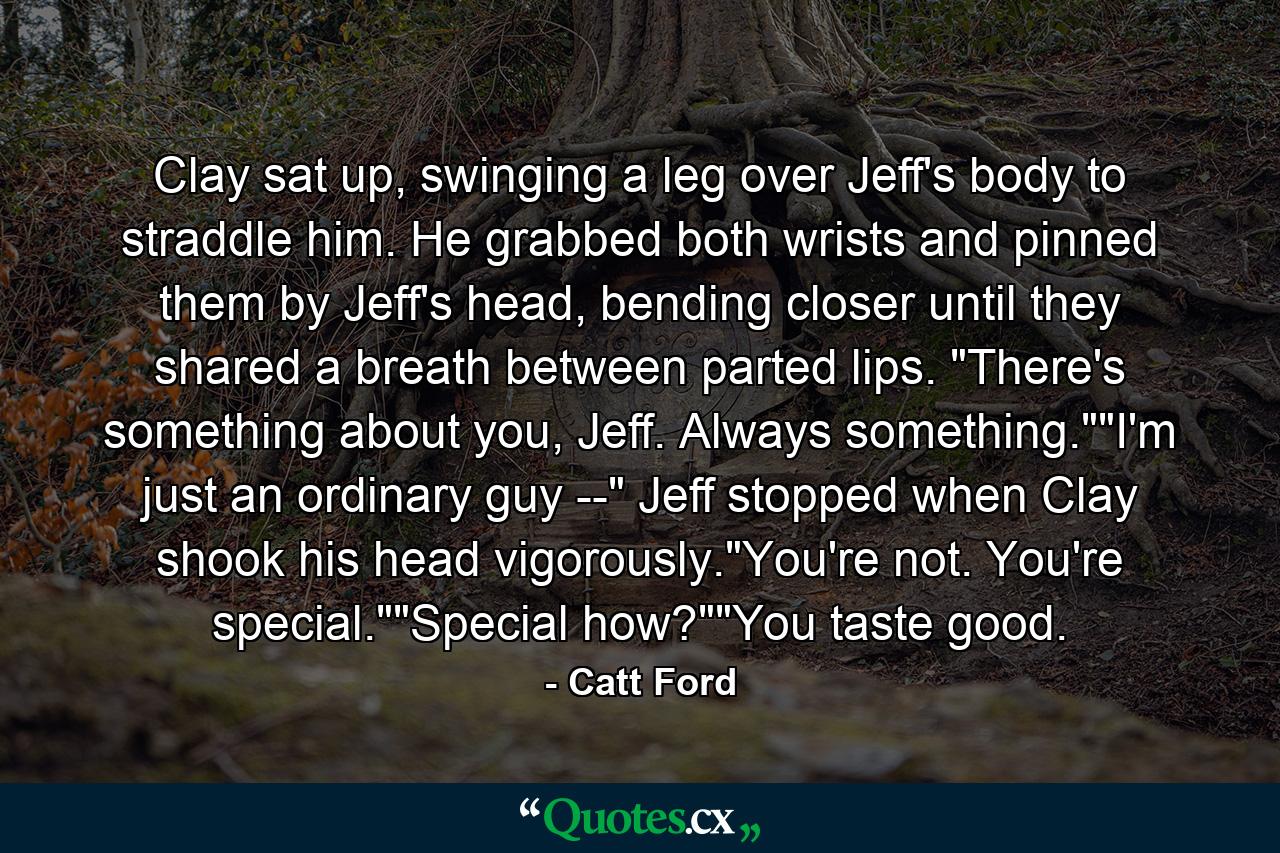 Clay sat up, swinging a leg over Jeff's body to straddle him. He grabbed both wrists and pinned them by Jeff's head, bending closer until they shared a breath between parted lips. "There's something about you, Jeff. Always something.""I'm just an ordinary guy --" Jeff stopped when Clay shook his head vigorously."You're not. You're special.""Special how?""You taste good.

- Catt Ford

“Quotes.cx„